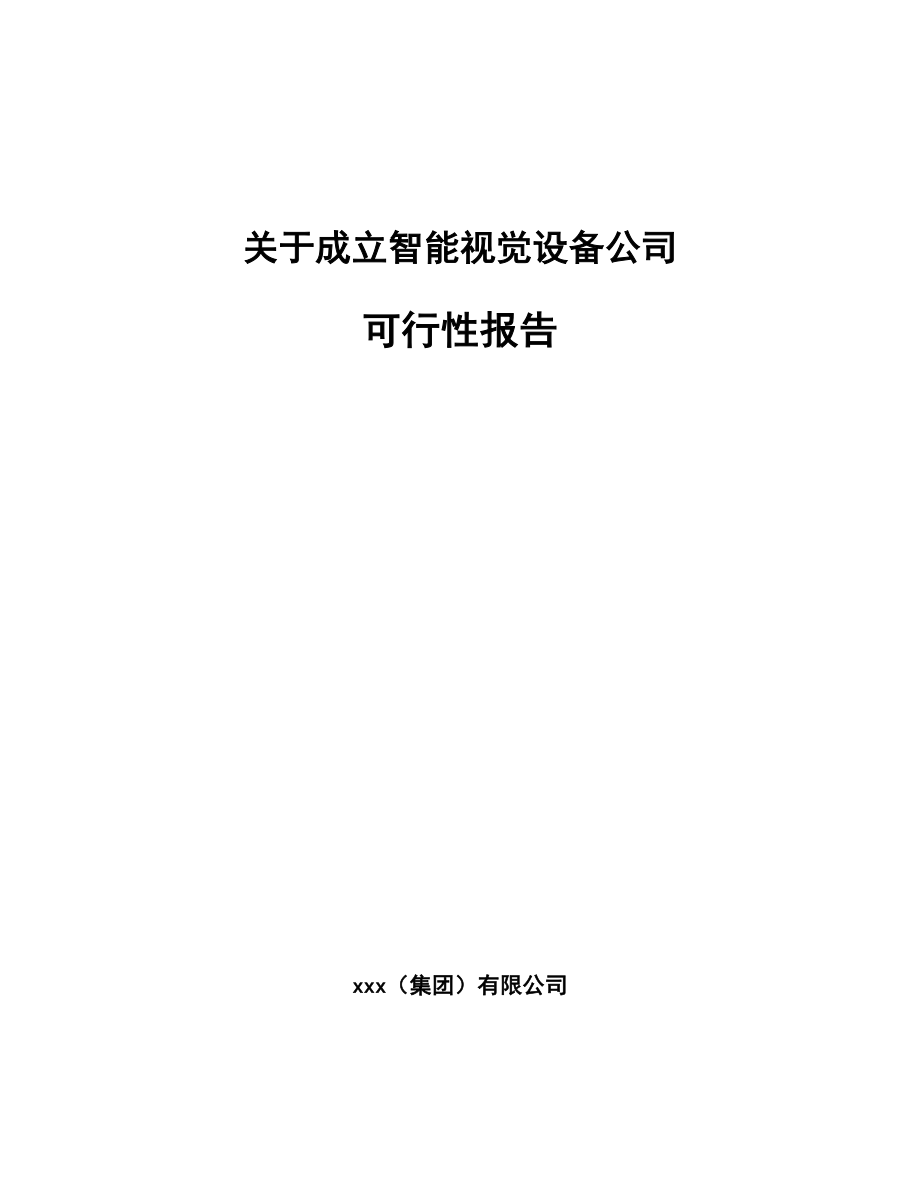 关于成立智能视觉设备公司

可行性报告

xxx（集团）有限公司